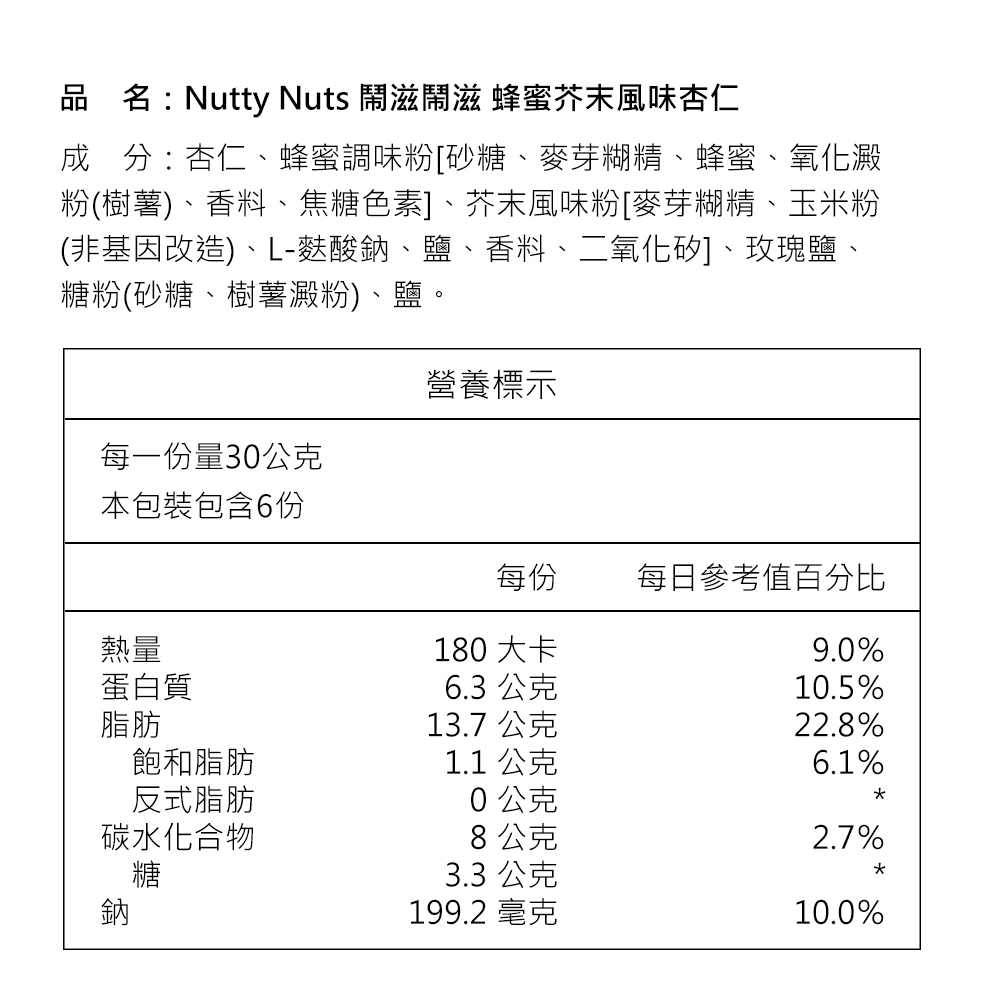 品　名：Nutty Nuts 鬧滋鬧滋 蜂蜜芥末風味杏仁

成　分：杏仁、蜂蜜調味粉[砂糖、麥芽糊精、蜂蜜、氧化澱粉(樹薯)、香料、焦糖色素]、芥末風味粉[麥芽糊精、玉米粉(非基因改造)、L-麩酸鈉、鹽、香料、二氧化矽]、玫瑰鹽、糖粉(砂糖、樹薯澱粉)、鹽。

營養標示

每一份量30公克
本包裝包含6份

| | 每份 | 每日參考值百分比 |
|---|---|---|
| 熱量 | 180 大卡 | 9.0% |
| 蛋白質 | 6.3 公克 | 10.5% |
| 脂肪 | 13.7 公克 | 22.8% |
| 飽和脂肪 | 1.1 公克 | 6.1% |
| 反式脂肪 | 0 公克 | * |
| 碳水化合物 | 8 公克 | 2.7% |
| 糖 | 3.3 公克 | * |
| 鈉 | 199.2 毫克 | 10.0% |